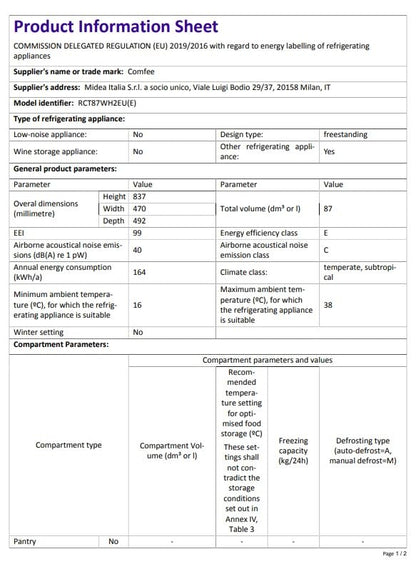 Product Information Sheet

COMMISSION DELEGATED REGULATION (EU) 2019/2016 with regard to energy labelling of refrigerating appliances

Supplier's name or trade mark: Comfee

Supplier's address: Midea Italia S.r.l. a socio unico, Viale Luigi Bodio 29/37, 20158 Milan, IT

Model identifier: RCT87WH2EU(E)

Type of refrigerating appliance:

| Low-noise appliance: | No | Design type: | freestanding |
|---|---|---|---|
| Wine storage appliance: | No | Other refrigerating appliance: | Yes |

General product parameters:

| Parameter | | Value | Parameter | Value |
|---|---|---|---|---|
| Overal dimensions (millimetre) | Height | 837 | Total volume (dm³ or l) | 87 |
| | Width | 470 | | |
| | Depth | 492 | | |
| EEI | | 99 | Energy efficiency class | E |
| Airborne acoustical noise emissions (dB(A) re 1 pW) | | 40 | Airborne acoustical noise emission class | C |
| Annual energy consumption (kWh/a) | | 164 | Climate class: | temperate, subtropical |
| Minimum ambient temperature (ºC), for which the refrigerating appliance is suitable | | 16 | Maximum ambient temperature (ºC), for which the refrigerating appliance is suitable | 38 |
| Winter setting | | No | | |

Compartment Parameters:

| Compartment type | | Compartment parameters and values | | | |
|---|---|---|---|---|---|
| | | Compartment Volume (dm³ or l) | Recommended temperature setting for optimised food storage (ºC) These settings shall not contradict the storage conditions set out in Annex IV, Table 3 | Freezing capacity (kg/24h) | Defrosting type (auto-defrost=A, manual defrost=M) |
| Pantry | No | - | - | - | - |

Page 1 / 2